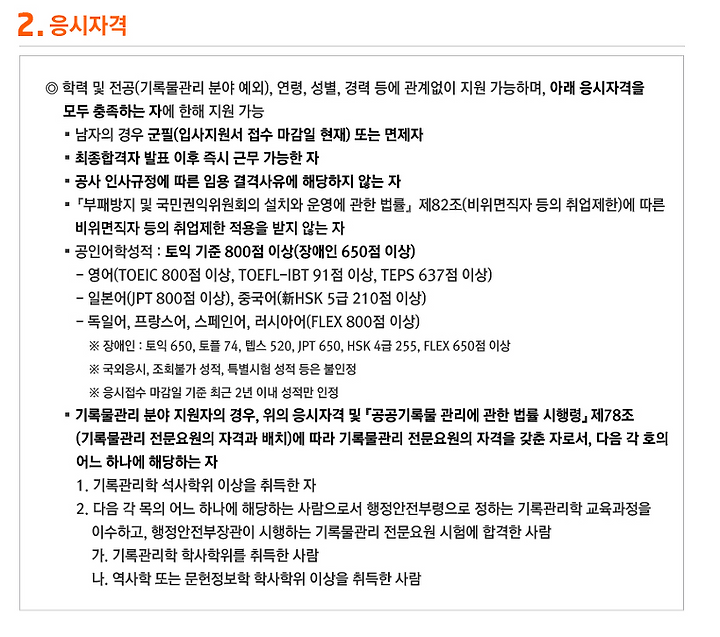 2. 응시자격

◎ 학력 및 전공(기록물관리 분야 예외), 연령, 성별, 경력 등에 관계없이 지원 가능하며, 아래 응시자격을 모두 충족하는 자에 한해 지원 가능

▪ 남자의 경우 군필(입사지원서 접수 마감일 현재) 또는 면제자

▪ 최종합격자 발표 이후 즉시 근무 가능한 자

▪ 공사 인사규정에 따른 임용 결격사유에 해당하지 않는 자

▪ 「부패방지 및 국민권익위원회의 설치와 운영에 관한 법률」 제82조(비위면직자 등의 취업제한)에 따른 비위면직자 등의 취업제한 적용을 받지 않는 자

▪ 공인어학성적 : 토익 기준 800점 이상(장애인 650점 이상)

– 영어(TOEIC 800점 이상, TOEFL-IBT 91점 이상, TEPS 637점 이상)

– 일본어(JPT 800점 이상), 중국어(新HSK 5급 210점 이상)

– 독일어, 프랑스어, 스페인어, 러시아어(FLEX 800점 이상)

※ 장애인 : 토익 650, 토플 74, 텝스 520, JPT 650, HSK 4급 255, FLEX 650점 이상

※ 국외응시, 조회불가 성적, 특별시험 성적 등은 불인정

※ 응시접수 마감일 기준 최근 2년 이내 성적만 인정

▪ 기록물관리 분야 지원자의 경우, 위의 응시자격 및 「공공기록물 관리에 관한 법률 시행령」 제78조 (기록물관리 전문요원의 자격과 배치)에 따라 기록물관리 전문요원의 자격을 갖춘 자로서, 다음 각 호의 어느 하나에 해당하는 자

1. 기록관리학 석사학위 이상을 취득한 자

2. 다음 각 목의 어느 하나에 해당하는 사람으로서 행정안전부령으로 정하는 기록관리학 교육과정을 이수하고, 행정안전부장관이 시행하는 기록물관리 전문요원 시험에 합격한 사람

가. 기록관리학 학사학위를 취득한 사람

나. 역사학 또는 문헌정보학 학사학위 이상을 취득한 사람